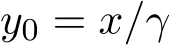 $y_0 = x/\gamma$